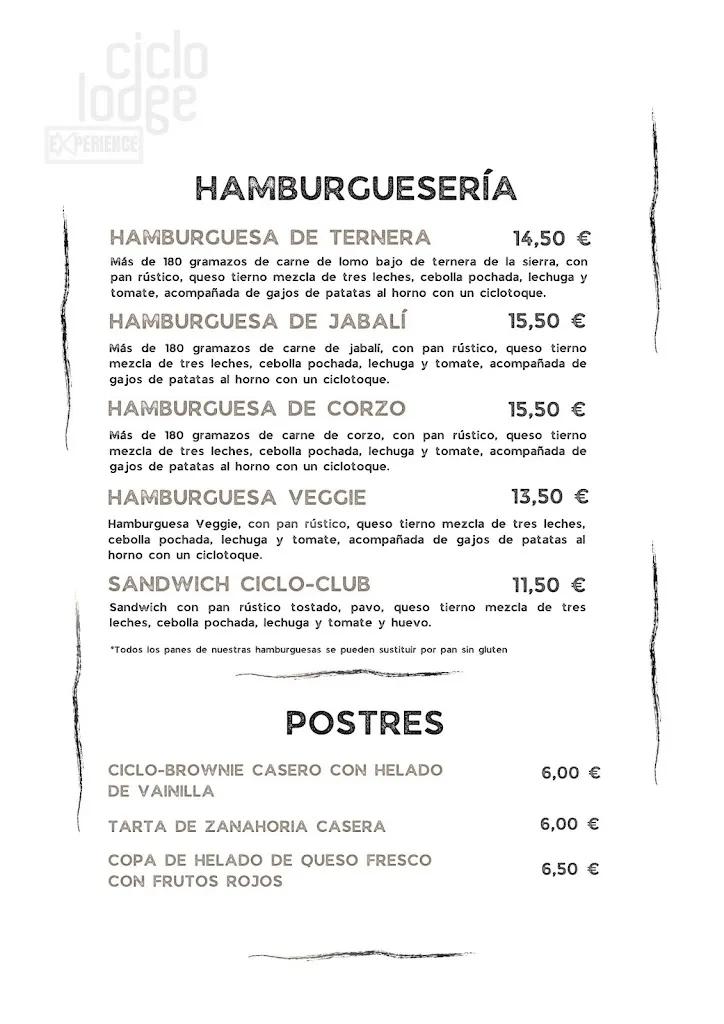 ciclo lodge EXPERIENCE

HAMBURGUESERÍA

HAMBURGUESA DE TERNERA 14,50 €

Más de 180 gramazos de carne de lomo bajo de ternera de la sierra, con pan rústico, queso tierno mezcla de tres leches, cebolla pochada, lechuga y tomate, acompañada de gajos de patatas al horno con un ciclotoque.

HAMBURGUESA DE JABALÍ 15,50 €

Más de 180 gramazos de carne de jabalí, con pan rústico, queso tierno mezcla de tres leches, cebolla pochada, lechuga y tomate, acompañada de gajos de patatas al horno con un ciclotoque.

HAMBURGUESA DE CORZO 15,50 €

Más de 180 gramazos de carne de corzo, con pan rústico, queso tierno mezcla de tres leches, cebolla pochada, lechuga y tomate, acompañada de gajos de patatas al horno con un ciclotoque.

HAMBURGUESA VEGGIE 13,50 €

Hamburguesa Veggie, con pan rústico, queso tierno mezcla de tres leches, cebolla pochada, lechuga y tomate, acompañada de gajos de patatas al horno con un ciclotoque.

SANDWICH CICLO-CLUB 11,50 €

Sandwich con pan rústico tostado, pavo, queso tierno mezcla de tres leches, cebolla pochada, lechuga y tomate y huevo.

*Todos los panes de nuestras hamburguesas se pueden sustituir por pan sin gluten

POSTRES

CICLO-BROWNIE CASERO CON HELADO DE VAINILLA 6,00 €

TARTA DE ZANAHORIA CASERA 6,00 €

COPA DE HELADO DE QUESO FRESCO CON FRUTOS ROJOS 6,50 €